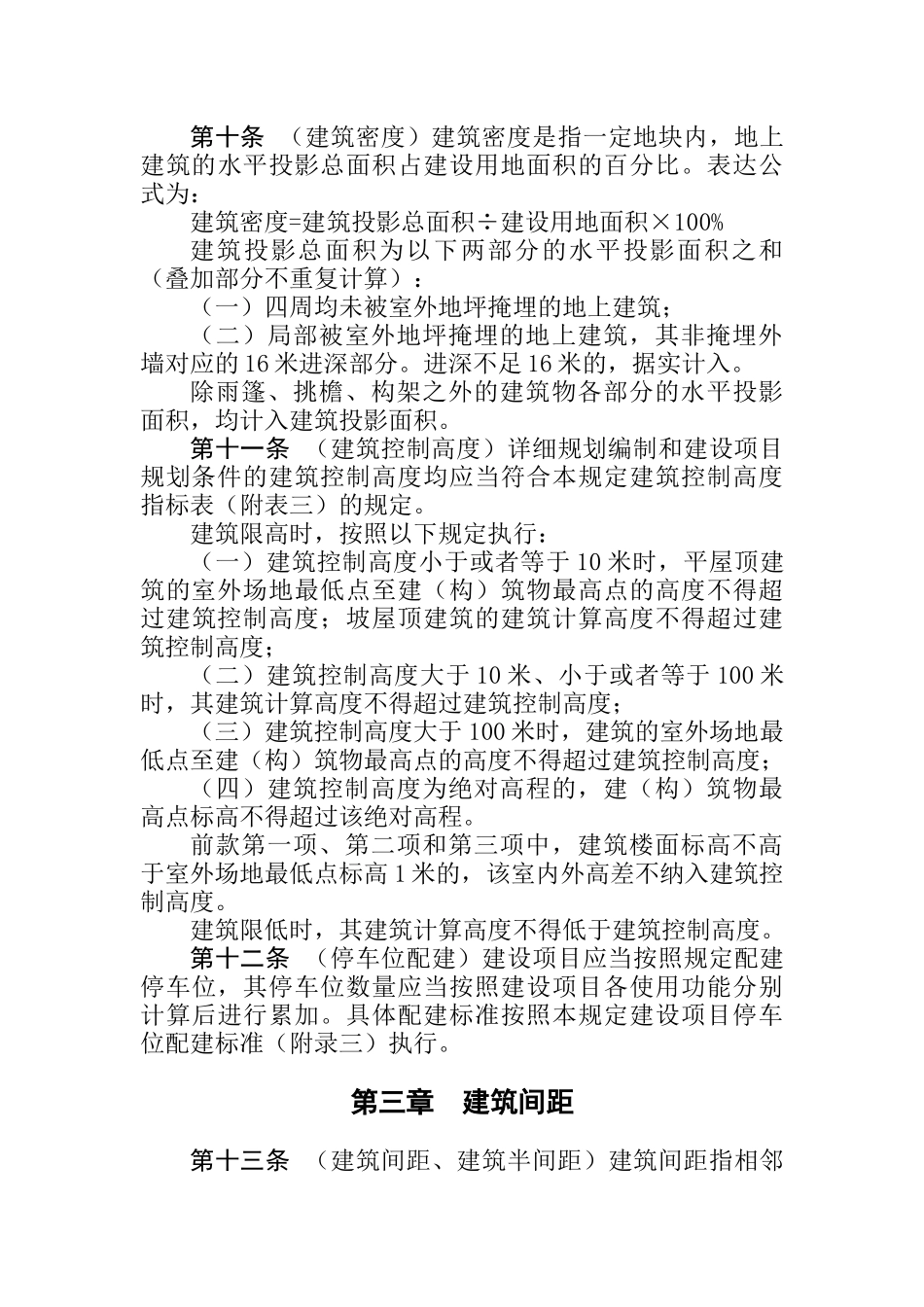 第十条　（建筑密度）建筑密度是指一定地块内，地上建筑的水平投影总面积占建设用地面积的百分比。表达公式为：

建筑密度=建筑投影总面积÷建设用地面积×100%

建筑投影总面积为以下两部分的水平投影面积之和（叠加部分不重复计算）：

（一）四周均未被室外地坪掩埋的地上建筑；

（二）局部被室外地坪掩埋的地上建筑，其非掩埋外墙对应的16米进深部分。进深不足16米的，据实计入。

除雨篷、挑檐、构架之外的建筑物各部分的水平投影面积，均计入建筑投影面积。

第十一条　（建筑控制高度）详细规划编制和建设项目规划条件的建筑控制高度均应当符合本规定建筑控制高度指标表（附表三）的规定。

建筑限高时，按照以下规定执行：

（一）建筑控制高度小于或者等于10米时，平屋顶建筑的室外场地最低点至建（构）筑物最高点的高度不得超过建筑控制高度；坡屋顶建筑的建筑计算高度不得超过建筑控制高度；

（二）建筑控制高度大于10米、小于或者等于100米时，其建筑计算高度不得超过建筑控制高度；

（三）建筑控制高度大于100米时，建筑的室外场地最低点至建（构）筑物最高点的高度不得超过建筑控制高度；

（四）建筑控制高度为绝对高程的，建（构）筑物最高点标高不得超过该绝对高程。

前款第一项、第二项和第三项中，建筑楼面标高不高于室外场地最低点标高1米的，该室内外高差不纳入建筑控制高度。

建筑限低时，其建筑计算高度不得低于建筑控制高度。

第十二条　（停车位配建）建设项目应当按照规定配建停车位，其停车位数量应当按照建设项目各使用功能分别计算后进行累加。具体配建标准按照本规定建设项目停车位配建标准（附录三）执行。

第三章　建筑间距

第十三条　（建筑间距、建筑半间距）建筑间距指相邻